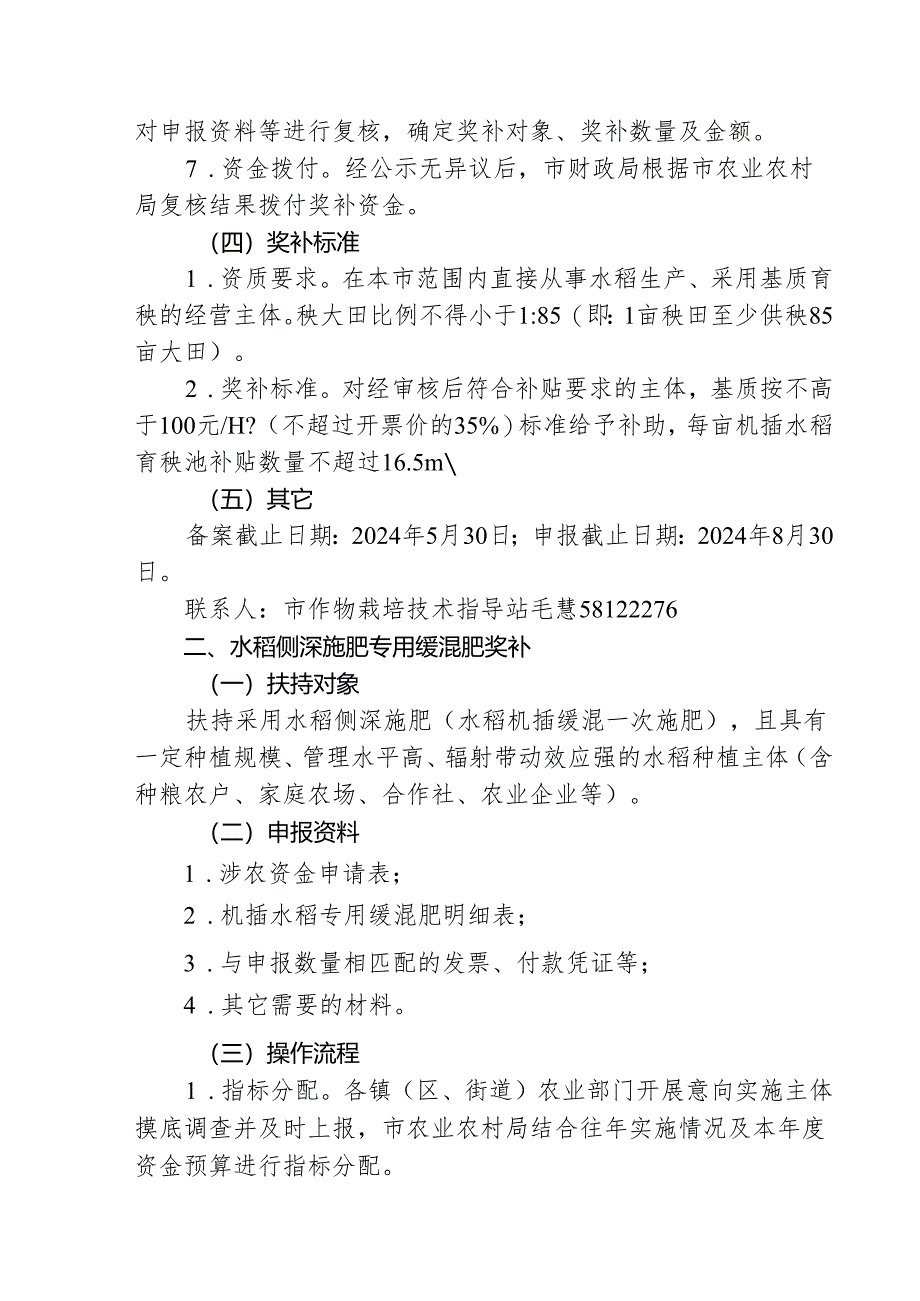 对申报资料等进行复核，确定奖补对象、奖补数量及金额。

7．资金拨付。经公示无异议后，市财政局根据市农业农村局复核结果拨付奖补资金。

（四）奖补标准

1．资质要求。在本市范围内直接从事水稻生产、采用基质育秧的经营主体。秧大田比例不得小于1:85（即：1亩秧田至少供秧85亩大田）。

2．奖补标准。对经审核后符合补贴要求的主体，基质按不高于100元/H?（不超过开票价的35%）标准给予补助，每亩机插水稻育秧池补贴数量不超过16.5m\

（五）其它

备案截止日期：2024年5月30日；申报截止日期：2024年8月30日。

联系人：市作物栽培技术指导站毛慧58122276

二、水稻侧深施肥专用缓混肥奖补

（一）扶持对象

扶持采用水稻侧深施肥（水稻机插缓混一次施肥），且具有一定种植规模、管理水平高、辐射带动效应强的水稻种植主体（含种粮农户、家庭农场、合作社、农业企业等）。

（二）申报资料

1．涉农资金申请表；

2．机插水稻专用缓混肥明细表；

3．与申报数量相匹配的发票、付款凭证等；

4．其它需要的材料。

（三）操作流程

1．指标分配。各镇（区、街道）农业部门开展意向实施主体摸底调查并及时上报，市农业农村局结合往年实施情况及本年度资金预算进行指标分配。